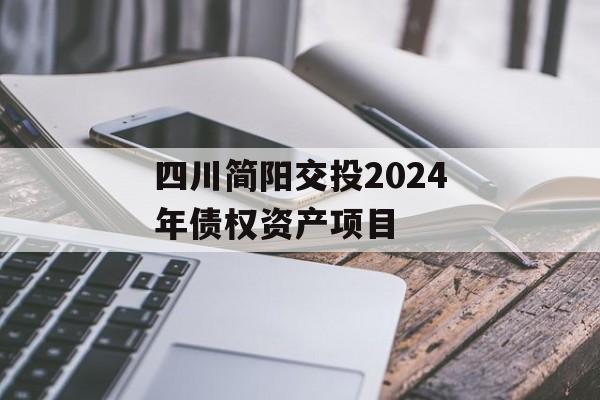 四川简阳交投2024年债权资产项目